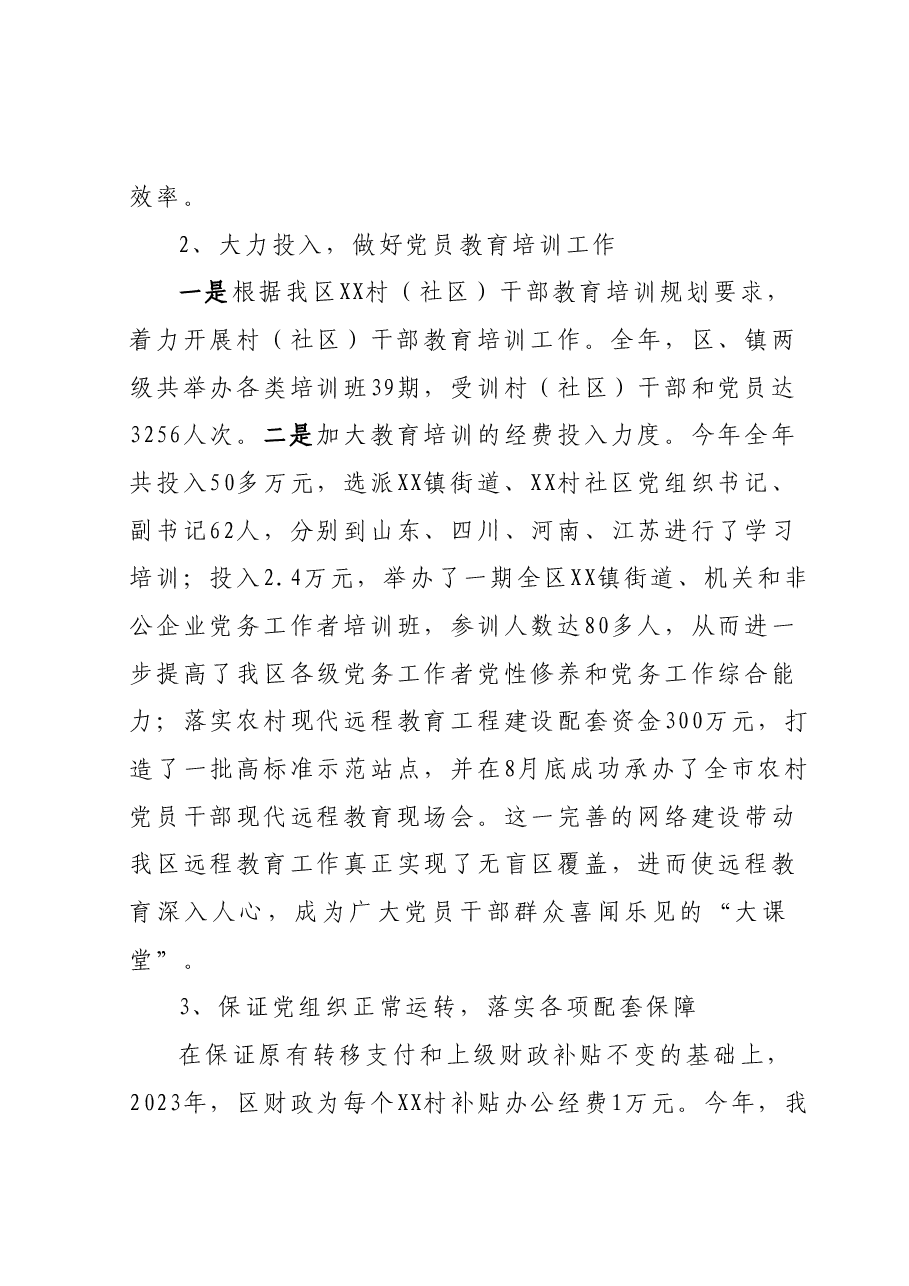 效率。

2、大力投入，做好党员教育培训工作

一是根据我区XX村（社区）干部教育培训规划要求，着力开展村（社区）干部教育培训工作。全年，区、镇两级共举办各类培训班39期，受训村（社区）干部和党员达3256人次。二是加大教育培训的经费投入力度。今年全年共投入50多万元，选派XX镇街道、XX村社区党组织书记、副书记62人，分别到山东、四川、河南、江苏进行了学习培训；投入2.4万元，举办了一期全区XX镇街道、机关和非公企业党务工作者培训班，参训人数达80多人，从而进一步提高了我区各级党务工作者党性修养和党务工作综合能力；落实农村现代远程教育工程建设配套资金300万元，打造了一批高标准示范站点，并在8月底成功承办了全市农村党员干部现代远程教育现场会。这一完善的网络建设带动我区远程教育工作真正实现了无盲区覆盖，进而使远程教育深入人心，成为广大党员干部群众喜闻乐见的“大课堂”。

3、保证党组织正常运转，落实各项配套保障

在保证原有转移支付和上级财政补贴不变的基础上，2023年，区财政为每个XX村补贴办公经费1万元。今年，我